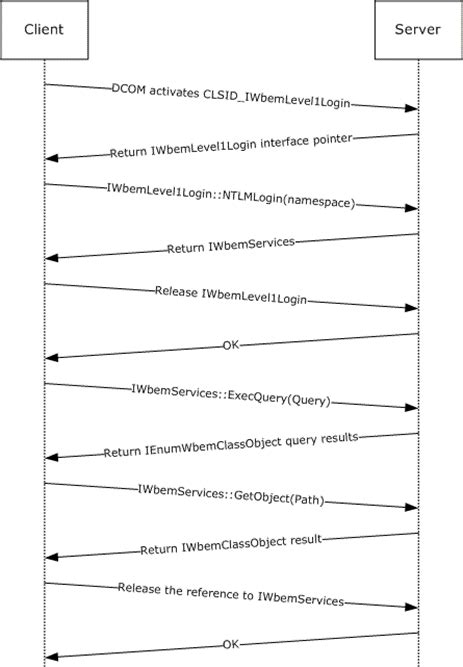 Client

Server

DCOM activates CLSID_IWbemLevel1Login

Return IWbemLevel1Login interface pointer

IWbemLevel1Login::NTLMLogin(namespace)

Return IWbemServices

Release IWbemLevel1Login

OK

IWbemServices::ExecQuery(Query)

Return IEnumWbemClassObject query results

IWbemServices::GetObject(Path)

Return IWbemClassObject result

Release the reference to IWbemServices

OK